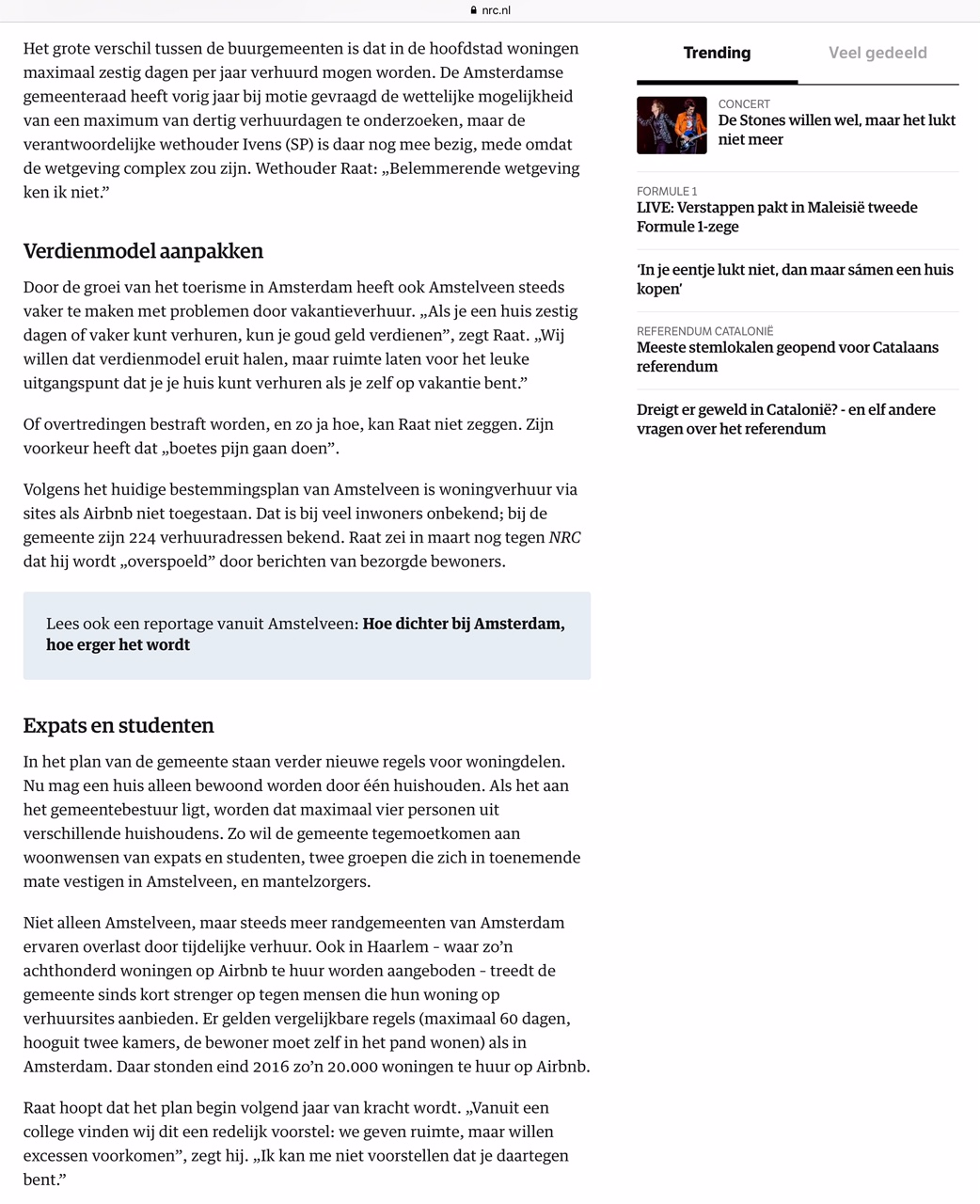 nrc.nl

Het grote verschil tussen de buurgemeenten is dat in de hoofdstad woningen maximaal zestig dagen per jaar verhuurd mogen worden. De Amsterdamse gemeenteraad heeft vorig jaar bij motie gevraagd de wettelijke mogelijkheid van een maximum van dertig verhuurdagen te onderzoeken, maar de verantwoordelijke wethouder Ivens (SP) is daar nog mee bezig, mede omdat de wetgeving complex zou zijn. Wethouder Raat: „Belemmerende wetgeving ken ik niet.”

Verdienmodel aanpakken

Door de groei van het toerisme in Amsterdam heeft ook Amstelveen steeds vaker te maken met problemen door vakantieverhuur. „Als je een huis zestig dagen of vaker kunt verhuren, kun je goud geld verdienen”, zegt Raat. „Wij willen dat verdienmodel eruit halen, maar ruimte laten voor het leuke uitgangspunt dat je je huis kunt verhuren als je zelf op vakantie bent.”

Of overtredingen bestraft worden, en zo ja hoe, kan Raat niet zeggen. Zijn voorkeur heeft dat „boetes pijn gaan doen”.

Volgens het huidige bestemmingsplan van Amstelveen is woningverhuur via sites als Airbnb niet toegestaan. Dat is bij veel inwoners onbekend; bij de gemeente zijn 224 verhuuradressen bekend. Raat zei in maart nog tegen NRC dat hij wordt „overspoeld” door berichten van bezorgde bewoners.

Lees ook een reportage vanuit Amstelveen: Hoe dichter bij Amsterdam, hoe erger het wordt

Expats en studenten

In het plan van de gemeente staan verder nieuwe regels voor woningdelen. Nu mag een huis alleen bewoond worden door één huishouden. Als het aan het gemeentebestuur ligt, worden dat maximaal vier personen uit verschillende huishoudens. Zo wil de gemeente tegemoetkomen aan woonwensen van expats en studenten, twee groepen die zich in toenemende mate vestigen in Amstelveen, en mantelzorgers.

Niet alleen Amstelveen, maar steeds meer randgemeenten van Amsterdam ervaren overlast door tijdelijke verhuur. Ook in Haarlem - waar zo’n achthonderd woningen op Airbnb te huur worden aangeboden - treedt de gemeente sinds kort strenger op tegen mensen die hun woning op verhuursites aanbieden. Er gelden vergelijkbare regels (maximaal 60 dagen, hooguit twee kamers, de bewoner moet zelf in het pand wonen) als in Amsterdam. Daar stonden eind 2016 zo’n 20.000 woningen te huur op Airbnb.

Raat hoopt dat het plan begin volgend jaar van kracht wordt. „Vanuit een college vinden wij dit een redelijk voorstel: we geven ruimte, maar willen excessen voorkomen”, zegt hij. „Ik kan me niet voorstellen dat je daartegen bent.”

Trending
Veel gedeeld

CONCERT
De Stones willen wel, maar het lukt niet meer

FORMULE 1
LIVE: Verstappen pakt in Maleisië tweede Formule 1-zege

‘In je eentje lukt niet, dan maar sámen een huis kopen’

REFERENDUM CATALONIË
Meeste stemlokalen geopend voor Catalaans referendum

Dreigt er geweld in Catalonië? - en elf andere vragen over het referendum